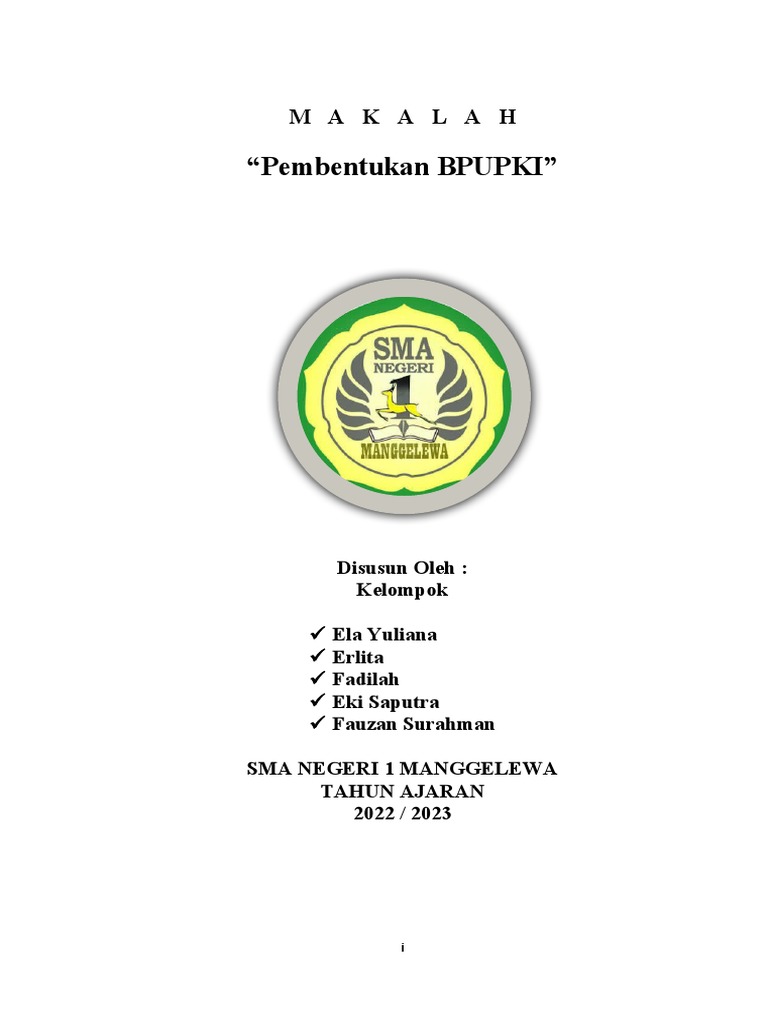 M A K A L A H

“Pembentukan BPUPKI”

SMA NEGERI 1 MANGGELEWA

Disusun Oleh :
Kelompok

✓ Ela Yuliana
✓ Erlita
✓ Fadilah
✓ Eki Saputra
✓ Fauzan Surahman

SMA NEGERI 1 MANGGELEWA
TAHUN AJARAN
2022 / 2023

i